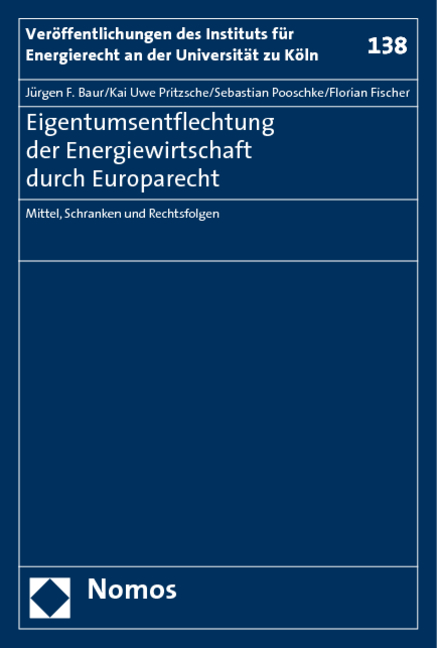 Veröffentlichungen des Instituts für Energierecht an der Universität zu Köln

138

Jürgen F. Baur/Kai Uwe Pritzsche/Sebastian Pooschke/Florian Fischer

Eigentumsentflechtung der Energiewirtschaft durch Europarecht

Mittel, Schranken und Rechtsfolgen

Nomos